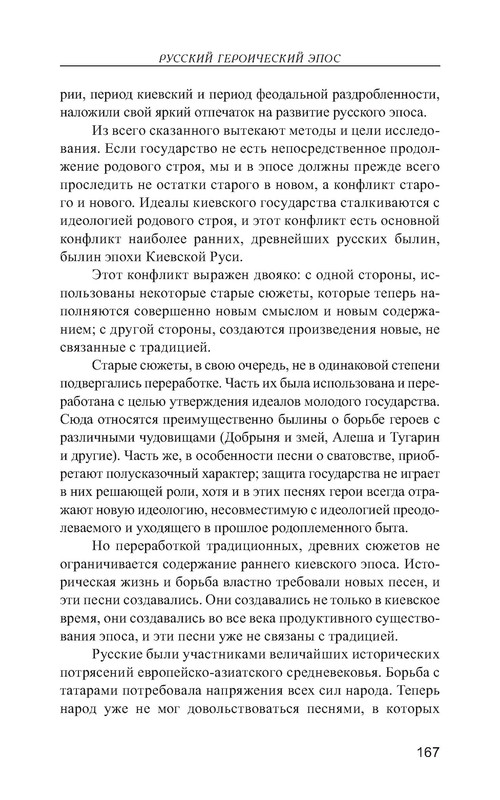 РУССКИЙ ГЕРОИЧЕСКИЙ ЭПОС

рии, период киевский и период феодальной раздробленности, наложили свой яркий отпечаток на развитие русского эпоса.

Из всего сказанного вытекают методы и цели исследования. Если государство не есть непосредственное продолжение родового строя, мы и в эпосе должны прежде всего проследить не остатки старого в новом, а конфликт старого и нового. Идеалы киевского государства сталкиваются с идеологией родового строя, и этот конфликт есть основной конфликт наиболее ранних, древнейших русских былин, былин эпохи Киевской Руси.

Этот конфликт выражен двояко: с одной стороны, использованы некоторые старые сюжеты, которые теперь наполняются совершенно новым смыслом и новым содержанием; с другой стороны, создаются произведения новые, не связанные с традицией.

Старые сюжеты, в свою очередь, не в одинаковой степени подвергались переработке. Часть их была использована и переработана с целью утверждения идеалов молодого государства. Сюда относятся преимущественно былины о борьбе героев с различными чудовищами (Добрыня и змей, Алеша и Тугарин и другие). Часть же, в особенности песни о сватовстве, приобретают полусказочный характер; защита государства не играет в них решающей роли, хотя и в этих песнях герои всегда отражают новую идеологию, несовместимую с идеологией преодолеваемого и уходящего в прошлое родоплеменного быта.

Но переработкой традиционных, древних сюжетов не ограничивается содержание раннего киевского эпоса. Историческая жизнь и борьба властно требовали новых песен, и эти песни создавались. Они создавались не только в киевское время, они создавались во все века продуктивного существования эпоса, и эти песни уже не связаны с традицией.

Русские были участниками величайших исторических потрясений европейско-азиатского средневековья. Борьба с татарами потребовала напряжения всех сил народа. Теперь народ уже не мог довольствоваться песнями, в которых

167